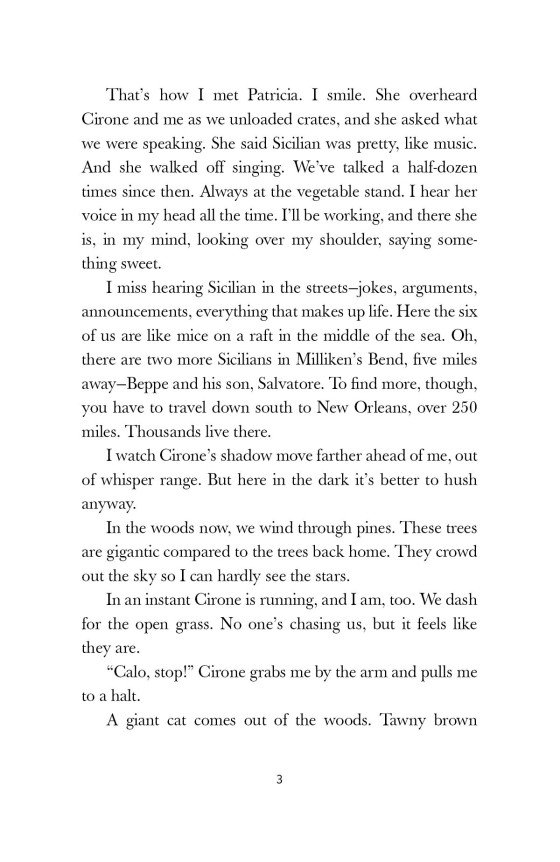 That's how I met Patricia. I smile. She overheard Cirone and me as we unloaded crates, and she asked what we were speaking. She said Sicilian was pretty, like music. And she walked off singing. We've talked a half-dozen times since then. Always at the vegetable stand. I hear her voice in my head all the time. I'll be working, and there she is, in my mind, looking over my shoulder, saying something sweet.

I miss hearing Sicilian in the streets–jokes, arguments, announcements, everything that makes up life. Here the six of us are like mice on a raft in the middle of the sea. Oh, there are two more Sicilians in Milliken's Bend, five miles away–Beppe and his son, Salvatore. To find more, though, you have to travel down south to New Orleans, over 250 miles. Thousands live there.

I watch Cirone's shadow move farther ahead of me, out of whisper range. But here in the dark it's better to hush anyway.

In the woods now, we wind through pines. These trees are gigantic compared to the trees back home. They crowd out the sky so I can hardly see the stars.

In an instant Cirone is running, and I am, too. We dash for the open grass. No one's chasing us, but it feels like they are.

"Calo, stop!" Cirone grabs me by the arm and pulls me to a halt.

A giant cat comes out of the woods. Tawny brown

3